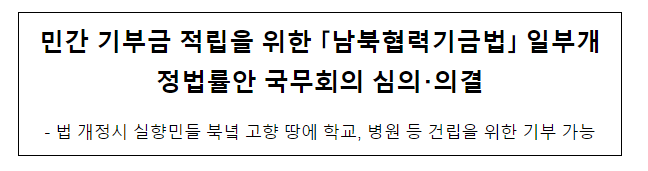 민간 기부금 적립을 위한 「남북협력기금법」 일부개정법률안 국무회의 심의·의결

- 법 개정시 실향민들 북녘 고향 땅에 학교, 병원 등 건립을 위한 기부 가능